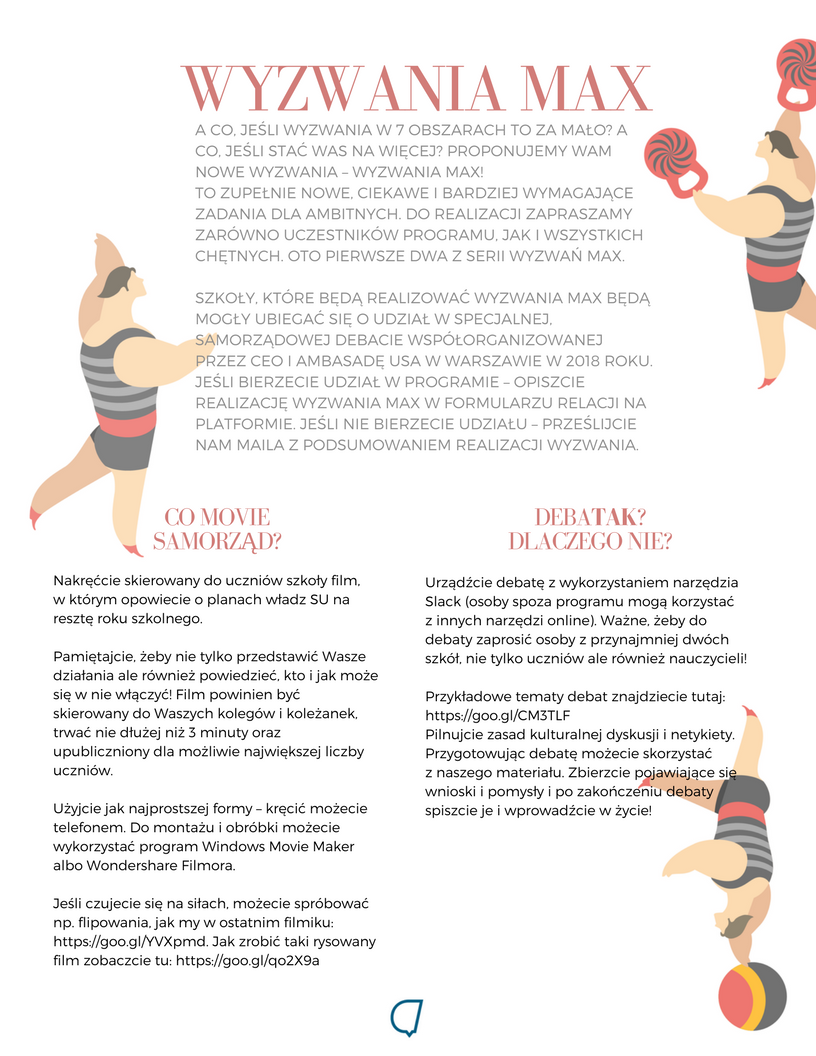 WYZWANIA MAX

A CO, JEŚLI WYZWANIA W 7 OBSZARACH TO ZA MAŁO? A CO, JEŚLI STAĆ WAS NA WIĘCEJ? PROPONUJEMY WAM NOWE WYZWANIA – WYZWANIA MAX!
TO ZUPEŁNIE NOWE, CIEKAWE I BARDZIEJ WYMAGAJĄCE ZADANIA DLA AMBITNYCH. DO REALIZACJI ZAPRASZAMY ZARÓWNO UCZESTNIKÓW PROGRAMU, JAK I WSZYSTKICH CHĘTNYCH. OTO PIERWSZE DWA Z SERII WYZWAŃ MAX.

SZKOŁY, KTÓRE BĘDĄ REALIZOWAĆ WYZWANIA MAX BĘDĄ MOGŁY UBIEGAĆ SIĘ O UDZIAŁ W SPECJALNEJ, SAMORZĄDOWEJ DEBACIE WSPÓŁORGANIZOWANEJ PRZEZ CEO I AMBASADĘ USA W WARSZAWIE W 2018 ROKU. JEŚLI BIERZECIE UDZIAŁ W PROGRAMIE – OPISZCIE REALIZACJĘ WYZWANIA MAX W FORMULARZU RELACJI NA PLATFORMIE. JEŚLI NIE BIERZECIE UDZIAŁU – PRZEŚLIJCIE NAM MAILA Z PODSUMOWANIEM REALIZACJI WYZWANIA.

CO MOVIE SAMORZĄD?

Nakręćcie skierowany do uczniów szkoły film, w którym opowiecie o planach władz SU na resztę roku szkolnego.

Pamiętajcie, żeby nie tylko przedstawić Wasze działania ale również powiedzieć, kto i jak może się w nie włączyć! Film powinien być skierowany do Waszych kolegów i koleżanek, trwać nie dłużej niż 3 minuty oraz upubliczniony dla możliwie największej liczby uczniów.

Użyjcie jak najprostszej formy – kręcić możecie telefonem. Do montażu i obróbki możecie wykorzystać program Windows Movie Maker albo Wondershare Filmora.

Jeśli czujecie się na siłach, możecie spróbować np. flipowania, jak my w ostatnim filmiku: https://goo.gl/YVXpmd. Jak zrobić taki rysowany film zobaczcie tu: https://goo.gl/qo2X9a

DEBATAK? DLACZEGO NIE?

Urządźcie debatę z wykorzystaniem narzędzia Slack (osoby spoza programu mogą korzystać z innych narzędzi online). Ważne, żeby do debaty zaprosić osoby z przynajmniej dwóch szkół, nie tylko uczniów ale również nauczycieli!

Przykładowe tematy debat znajdziecie tutaj: https://goo.gl/CM3TLF
Pilnujcie zasad kulturalnej dyskusji i netykiety. Przygotowując debatę możecie skorzystać z naszego materiału. Zbierzcie pojawiające się wnioski i pomysły i po zakończeniu debaty spiszcie je i wprowadźcie w życie!